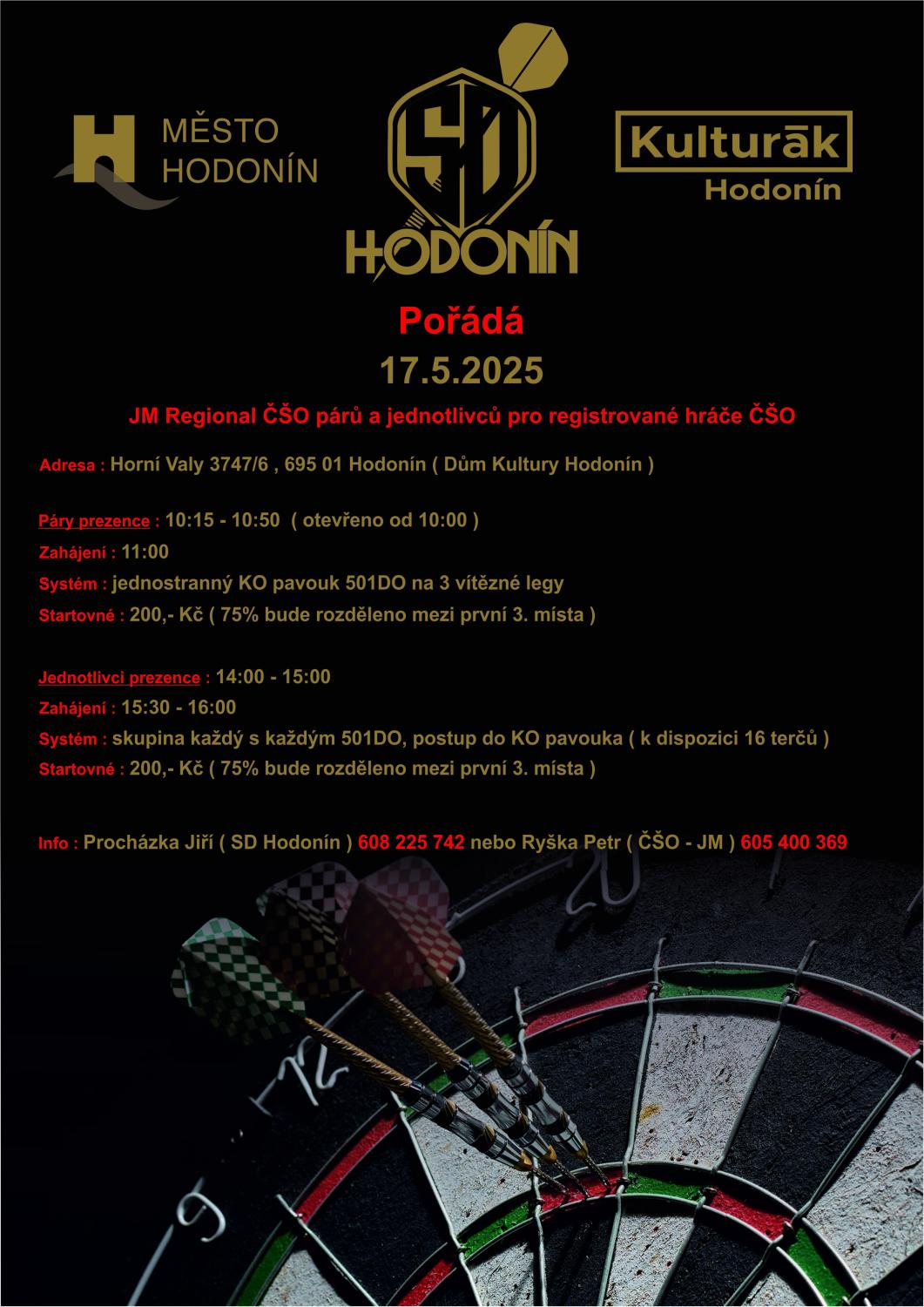 MĚSTO HODONÍN

SD

HODONÍN

Kulturāk
Hodonín

Pořádá
17.5.2025

JM Regional ČŠO párů a jednotlivců pro registrované hráče ČŠO

Adresa : Horní Valy 3747/6 , 695 01 Hodonín ( Dům Kultury Hodonín )

Páry prezence : 10:15 - 10:50 ( otevřeno od 10:00 )
Zahájení : 11:00
Systém : jednostranný KO pavouk 501DO na 3 vítězné legy
Startovné : 200,- Kč ( 75% bude rozděleno mezi první 3. místa )

Jednotlivci prezence : 14:00 - 15:00
Zahájení : 15:30 - 16:00
Systém : skupina každý s každým 501DO, postup do KO pavouka ( k dispozici 16 terčů )
Startovné : 200,- Kč ( 75% bude rozděleno mezi první 3. místa )

Info : Procházka Jiří ( SD Hodonín ) 608 225 742 nebo Ryška Petr ( ČŠO - JM ) 605 400 369